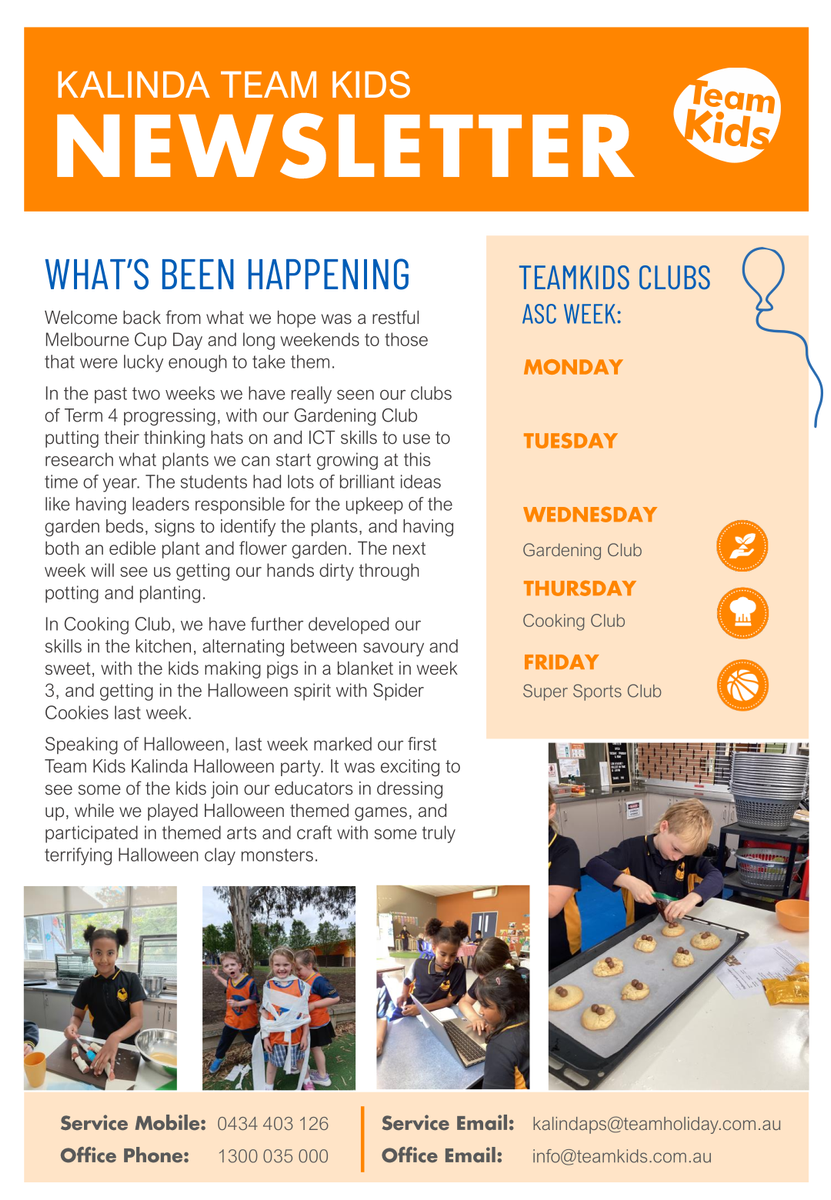 KALINDA TEAM KIDS
NEWSLETTER

Team Kids

WHAT'S BEEN HAPPENING

Welcome back from what we hope was a restful Melbourne Cup Day and long weekends to those that were lucky enough to take them.

In the past two weeks we have really seen our clubs of Term 4 progressing, with our Gardening Club putting their thinking hats on and ICT skills to use to research what plants we can start growing at this time of year. The students had lots of brilliant ideas like having leaders responsible for the upkeep of the garden beds, signs to identify the plants, and having both an edible plant and flower garden. The next week will see us getting our hands dirty through potting and planting.

In Cooking Club, we have further developed our skills in the kitchen, alternating between savoury and sweet, with the kids making pigs in a blanket in week 3, and getting in the Halloween spirit with Spider Cookies last week.

Speaking of Halloween, last week marked our first Team Kids Kalinda Halloween party. It was exciting to see some of the kids join our educators in dressing up, while we played Halloween themed games, and participated in themed arts and craft with some truly terrifying Halloween clay monsters.

TEAMKIDS CLUBS
ASC WEEK:

MONDAY

TUESDAY

WEDNESDAY
Gardening Club

THURSDAY
Cooking Club

FRIDAY
Super Sports Club

Service Mobile: 0434 403 126
Office Phone: 1300 035 000
Service Email: kalindaps@teamholiday.com.au
Office Email: info@teamkids.com.au